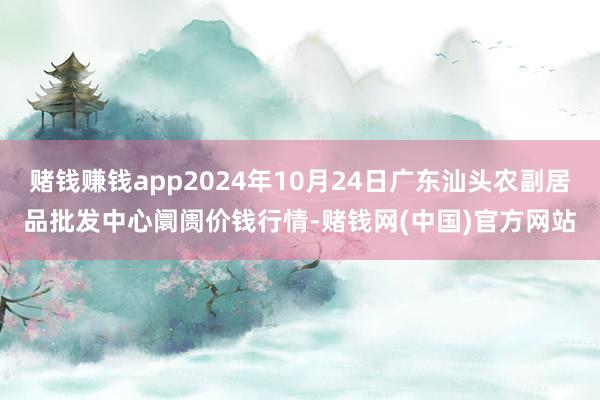 赌钱赚钱app2024年10月24日广东汕头农副居品批发中心阛阓价钱行情-赌钱网(中国)官方网站